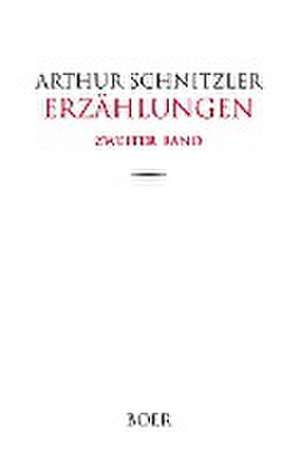 ARTHUR SCHNITZLER
ERZÄHLUNGEN

ZWEITER BAND

BOER